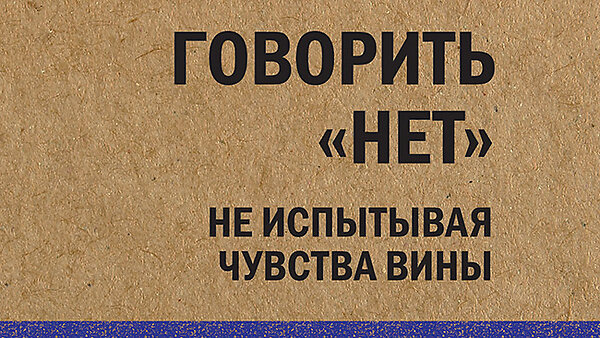 ГОВОРИТЬ «НЕТ»

НЕ ИСПЫТЫВАЯ ЧУВСТВА ВИНЫ